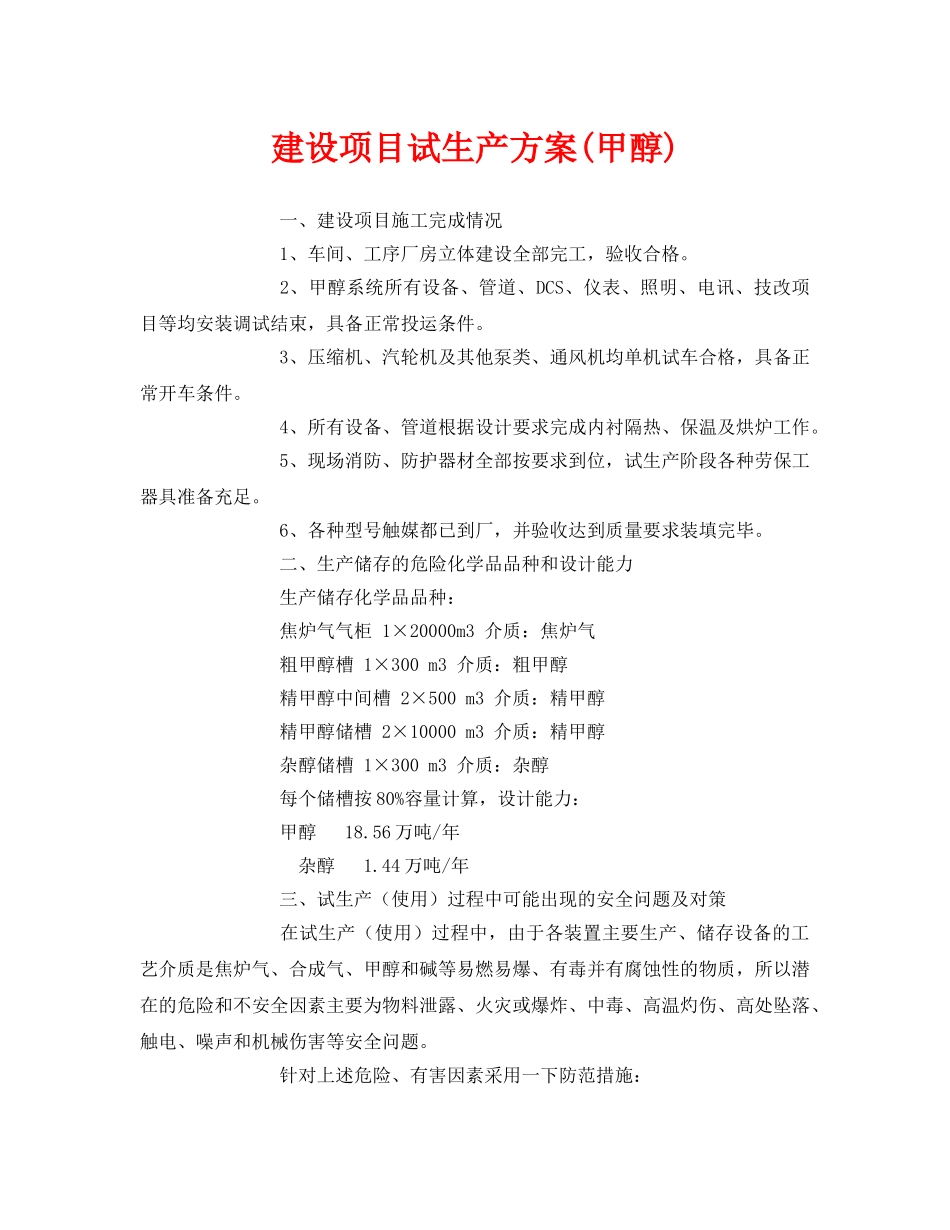 建设项目试生产方案(甲醇)

一、建设项目施工完成情况

1、车间、工序厂房立体建设全部完工，验收合格。

2、甲醇系统所有设备、管道、DCS、仪表、照明、电讯、技改项目等均安装调试结束，具备正常投运条件。

3、压缩机、汽轮机及其他泵类、通风机均单机试车合格，具备正常开车条件。

4、所有设备、管道根据设计要求完成内衬隔热、保温及烘炉工作。

5、现场消防、防护器材全部按要求到位，试生产阶段各种劳保工器具准备充足。

6、各种型号触媒都已到厂，并验收达到质量要求装填完毕。

二、生产储存的危险化学品品种和设计能力

生产储存化学品品种：

焦炉气气柜 1×20000m3 介质：焦炉气

粗甲醇槽 1×300 m3 介质：粗甲醇

精甲醇中间槽 2×500 m3 介质：精甲醇

精甲醇储槽 2×10000 m3 介质：精甲醇

杂醇储槽 1×300 m3 介质：杂醇

每个储槽按80%容量计算，设计能力：

甲醇 18.56万吨/年

杂醇 1.44万吨/年

三、试生产（使用）过程中可能出现的安全问题及对策

在试生产（使用）过程中，由于各装置主要生产、储存设备的工艺介质是焦炉气、合成气、甲醇和碱等易燃易爆、有毒并有腐蚀性的物质，所以潜在的危险和不安全因素主要为物料泄露、火灾或爆炸、中毒、高温灼伤、高处坠落、触电、噪声和机械伤害等安全问题。

针对上述危险、有害因素采用一下防范措施：